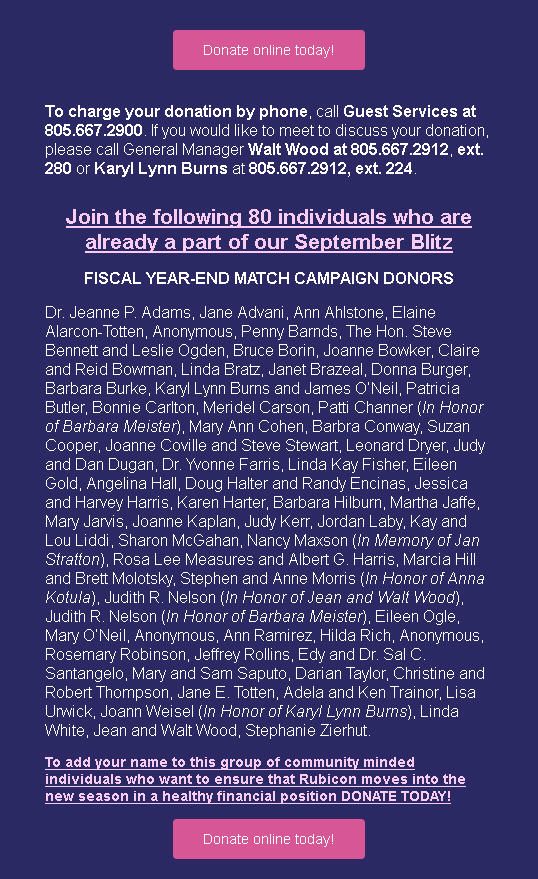 Donate online today!

To charge your donation by phone, call Guest Services at 805.667.2900. If you would like to meet to discuss your donation, please call General Manager Walt Wood at 805.667.2912, ext. 280 or Karyl Lynn Burns at 805.667.2912, ext. 224.

Join the following 80 individuals who are already a part of our September Blitz

FISCAL YEAR-END MATCH CAMPAIGN DONORS

Dr. Jeanne P. Adams, Jane Advani, Ann Ahlstone, Elaine Alarcon-Totten, Anonymous, Penny Barnds, The Hon. Steve Bennett and Leslie Ogden, Bruce Borin, Joanne Bowker, Claire and Reid Bowman, Linda Bratz, Janet Brazeal, Donna Burger, Barbara Burke, Karyl Lynn Burns and James O'Neil, Patricia Butler, Bonnie Carlton, Meridel Carson, Patti Channer (In Honor of Barbara Meister), Mary Ann Cohen, Barbra Conway, Suzan Cooper, Joanne Coville and Steve Stewart, Leonard Dryer, Judy and Dan Dugan, Dr. Yvonne Farris, Linda Kay Fisher, Eileen Gold, Angelina Hall, Doug Halter and Randy Encinas, Jessica and Harvey Harris, Karen Harter, Barbara Hilburn, Martha Jaffe, Mary Jarvis, Joanne Kaplan, Judy Kerr, Jordan Laby, Kay and Lou Liddi, Sharon McGahan, Nancy Maxson (In Memory of Jan Stratton), Rosa Lee Measures and Albert G. Harris, Marcia Hill and Brett Molotsky, Stephen and Anne Morris (In Honor of Anna Kotula), Judith R. Nelson (In Honor of Jean and Walt Wood), Judith R. Nelson (In Honor of Barbara Meister), Eileen Ogle, Mary O'Neil, Anonymous, Ann Ramirez, Hilda Rich, Anonymous, Rosemary Robinson, Jeffrey Rollins, Edy and Dr. Sal C. Santangelo, Mary and Sam Saputo, Darian Taylor, Christine and Robert Thompson, Jane E. Totten, Adela and Ken Trainor, Lisa Urwick, Joann Weisel (In Honor of Karyl Lynn Burns), Linda White, Jean and Walt Wood, Stephanie Zierhut.

To add your name to this group of community minded individuals who want to ensure that Rubicon moves into the new season in a healthy financial position DONATE TODAY!

Donate online today!